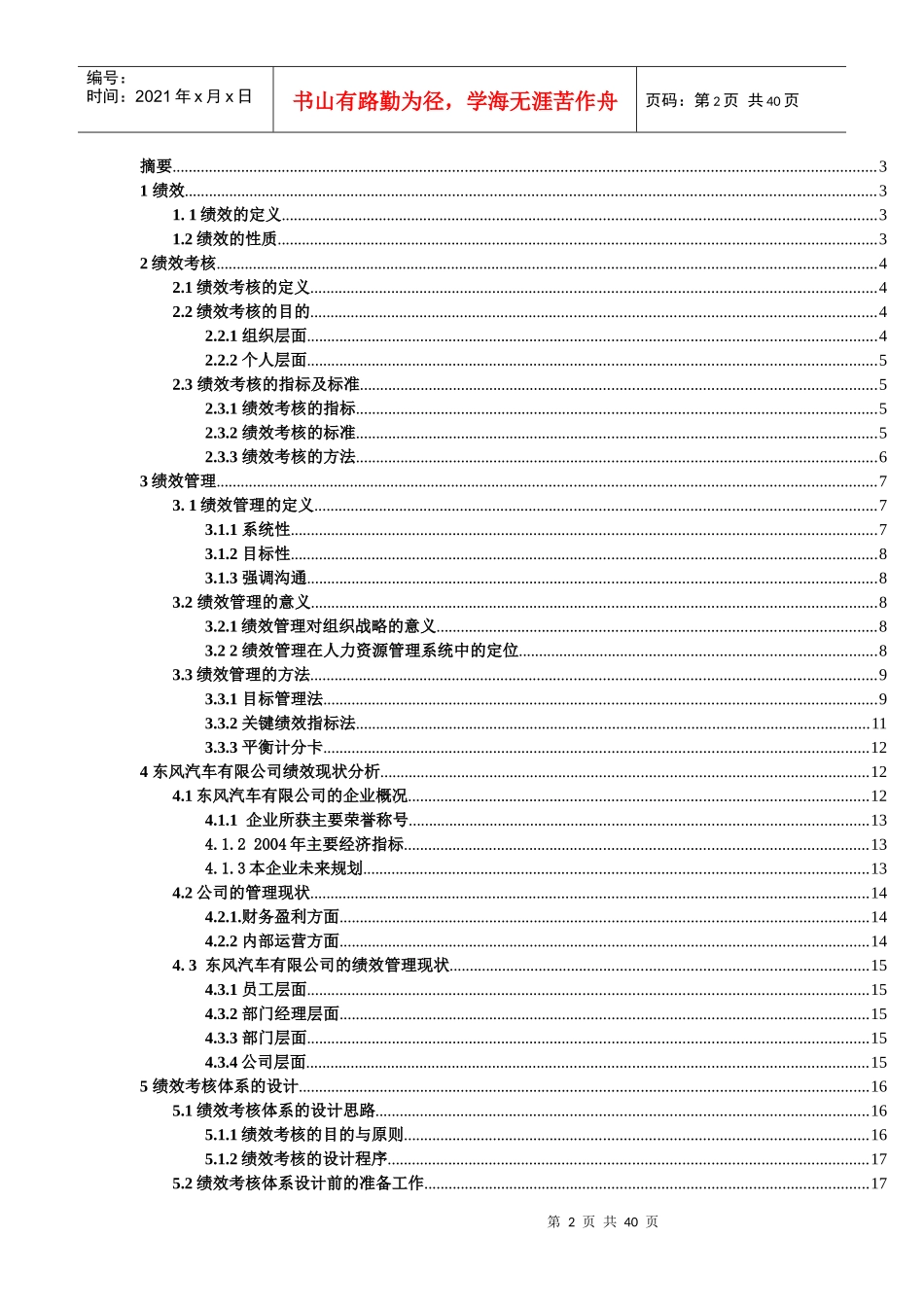 编号：
时间：2021 年 x 月 x 日

书山有路勤为径，学海无涯苦作舟

页码：第 2 页 共 40 页

摘要……3
1 绩效……3
1. 1 绩效的定义……3
1.2 绩效的性质……3
2 绩效考核……4
2.1 绩效考核的定义……4
2.2 绩效考核的目的……4
2.2.1 组织层面……4
2.2.2 个人层面……5
2.3 绩效考核的指标及标准……5
2.3.1 绩效考核的指标……5
2.3.2 绩效考核的标准……5
2.3.3 绩效考核的方法……6
3 绩效管理……7
3. 1 绩效管理的定义……7
3.1.1 系统性……7
3.1.2 目标性……8
3.1.3 强调沟通……8
3.2 绩效管理的意义……8
3.2.1 绩效管理对组织战略的意义……8
3.2 2 绩效管理在人力资源管理系统中的定位……8
3.3 绩效管理的方法……9
3.3.1 目标管理法……9
3.3.2 关键绩效指标法……11
3.3.3 平衡计分卡……12
4 东风汽车有限公司绩效现状分析……12
4.1 东风汽车有限公司的企业概况……12
4.1.1 企业所获主要荣誉称号……13
4. 1. 2 2004 年主要经济指标……13
4. 1. 3 本企业未来规划……13
4.2 公司的管理现状……14
4.2.1.财务盈利方面……14
4.2.2 内部运营方面……14
4. 3 东风汽车有限公司的绩效管理现状……15
4.3.1 员工层面……15
4.3.2 部门经理层面……15
4.3.3 部门层面……15
4.3.4 公司层面……15
5 绩效考核体系的设计……16
5.1 绩效考核体系的设计思路……16
5.1.1 绩效考核的目的与原则……16
5.1.2 绩效考核的设计程序……17
5.2 绩效考核体系设计前的准备工作……17

第 2 页 共 40 页